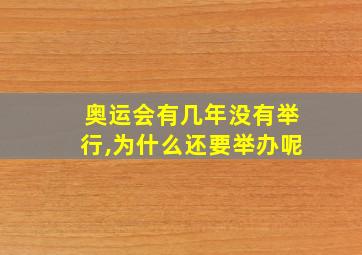 奥运会有几年没有举行,为什么还要举办呢